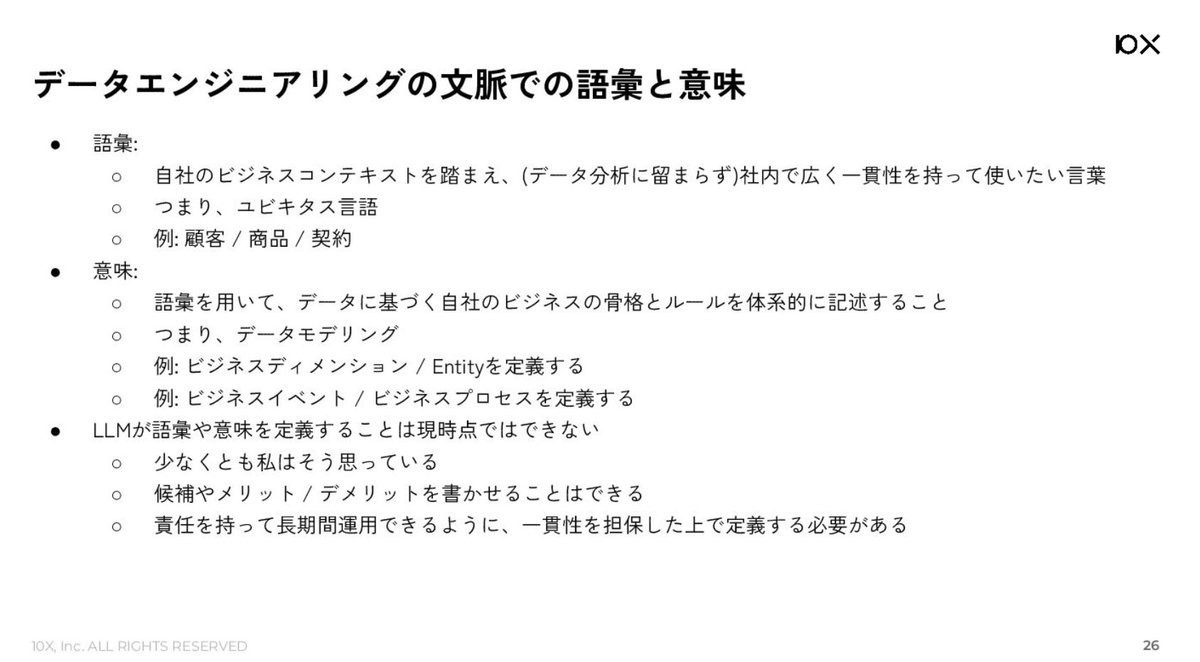 10X

データエンジニアリングの文脈での語彙と意味

• 語彙:
  ○ 自社のビジネスコンテキストを踏まえ、(データ分析に留まらず)社内で広く一貫性を持って使いたい言葉
  ○ つまり、ユビキタス言語
  ○ 例: 顧客 / 商品 / 契約
• 意味:
  ○ 語彙を用いて、データに基づく自社のビジネスの骨格とルールを体系的に記述すること
  ○ つまり、データモデリング
  ○ 例: ビジネスディメンション / Entityを定義する
  ○ 例: ビジネスイベント / ビジネスプロセスを定義する
• LLMが語彙や意味を定義することは現時点ではできない
  ○ 少なくとも私はそう思っている
  ○ 候補やメリット / デメリットを書かせることはできる
  ○ 責任を持って長期間運用できるように、一貫性を担保した上で定義する必要がある

10X, Inc. ALL RIGHTS RESERVED

26